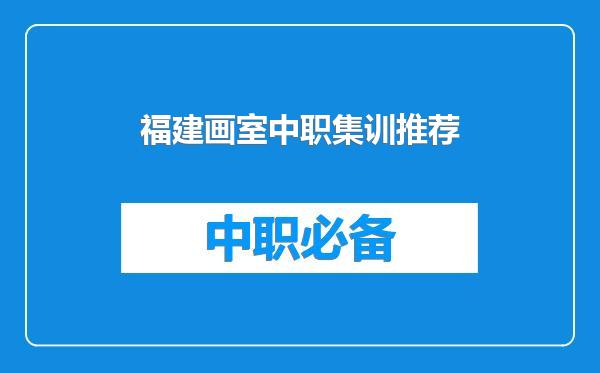 福建画室中职集训推荐

中职必备